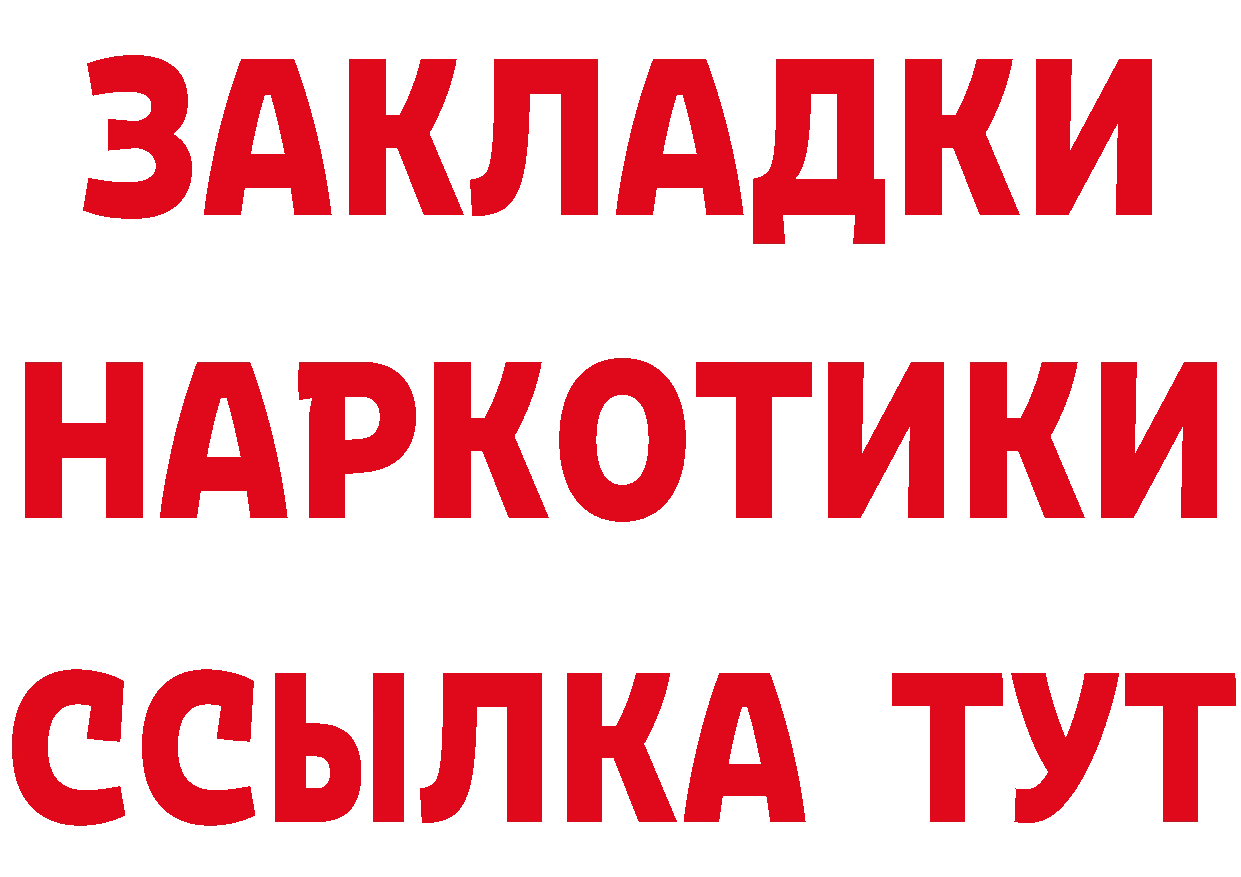 ЗАКЛАДКИ НАРКОТИКИ ССЫЛКА ТУТ